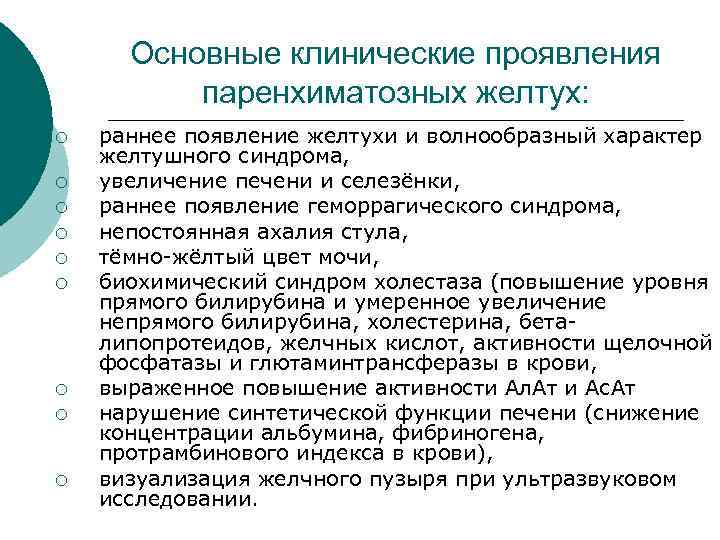 Основные клинические проявления паренхиматозных желтух:

○ раннее появление желтухи и волнообразный характер желтушного синдрома,
○ увеличение печени и селезёнки,
○ раннее появление геморрагического синдрома,
○ непостоянная ахалия стула,
○ тёмно-жёлтый цвет мочи,
○ биохимический синдром холестаза (повышение уровня прямого билирубина и умеренное увеличение непрямого билирубина, холестерина, бета-липопротеидов, желчных кислот, активности щелочной фосфатазы и глютаминтрансферазы в крови,
○ выраженное повышение активности АлАт и АсАт
○ нарушение синтетической функции печени (снижение концентрации альбумина, фибриногена, протрамбинового индекса в крови),
○ визуализация желчного пузыря при ультразвуковом исследовании.